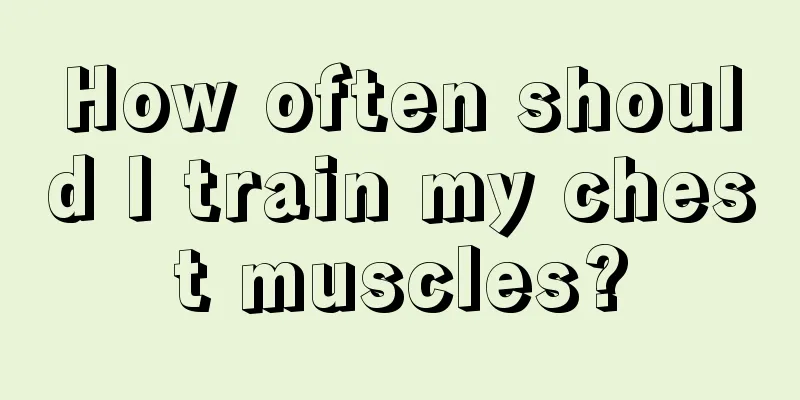 How often should I train my chest muscles?